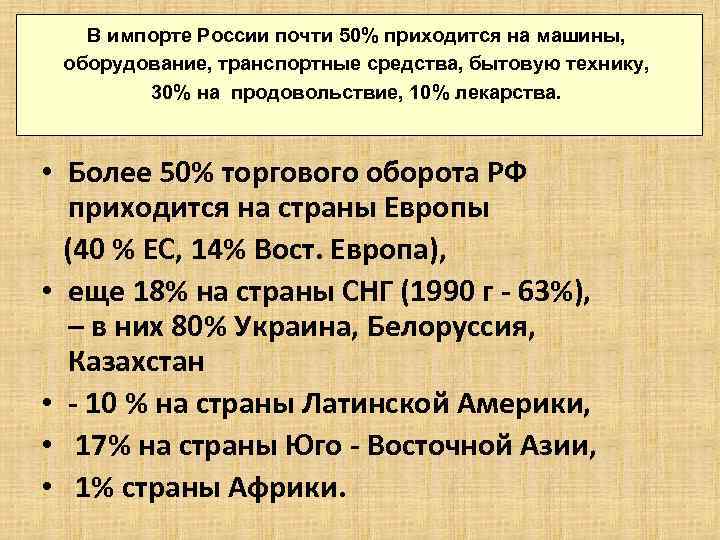 В импорте России почти 50% приходится на машины, оборудование, транспортные средства, бытовую технику, 30% на продовольствие, 10% лекарства.

• Более 50% торгового оборота РФ приходится на страны Европы (40 % ЕС, 14% Вост. Европа),
• еще 18% на страны СНГ (1990 г - 63%), – в них 80% Украина, Белоруссия, Казахстан
• - 10 % на страны Латинской Америки,
• 17% на страны Юго - Восточной Азии,
• 1% страны Африки.